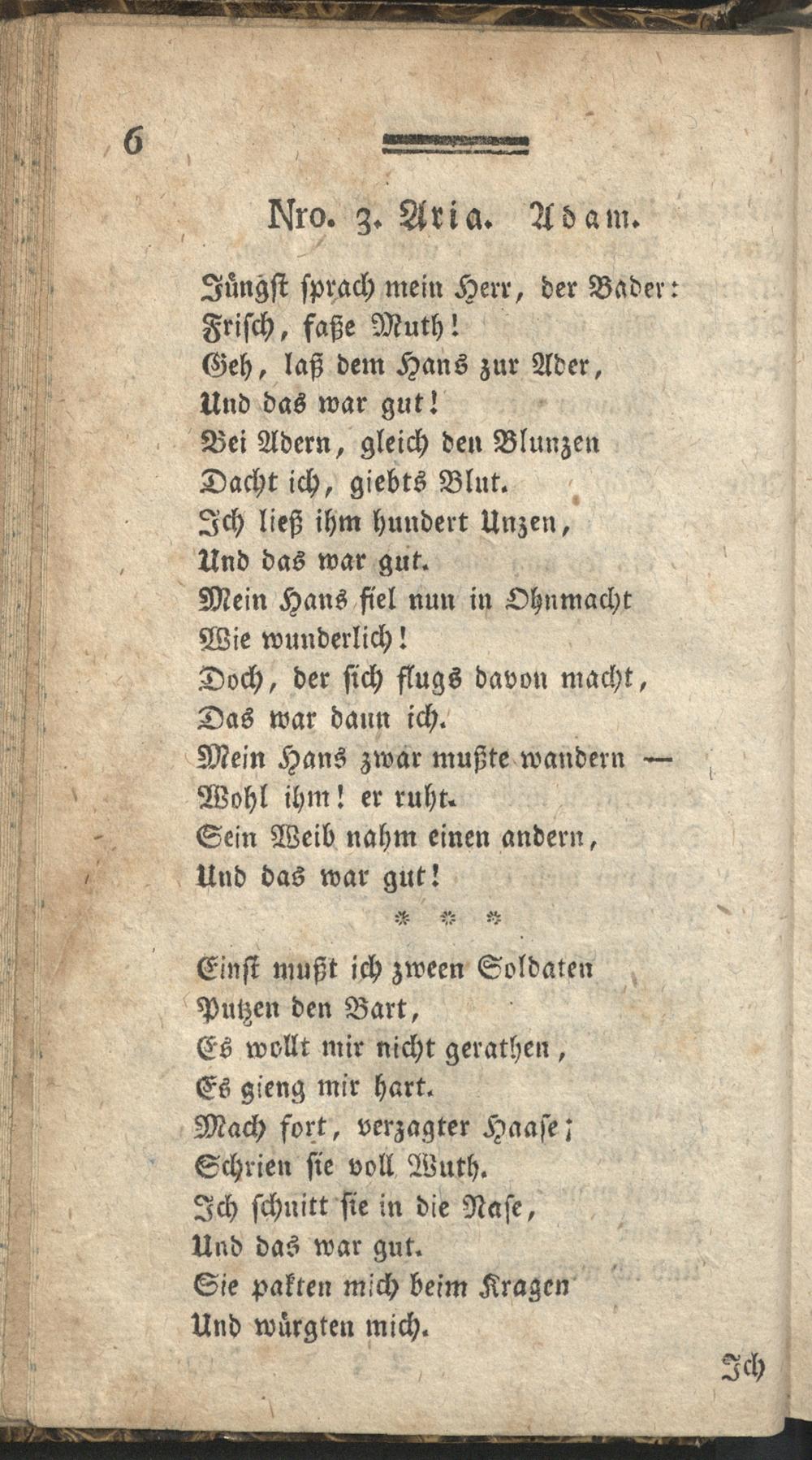 6

Nro. 3. Aria. Adam.

Jüngst sprach mein Herr, der Bader:
Frisch, faße Muth!
Geh, laß dem Hans zur Ader,
Und das war gut!
Bei Adern, gleich den Blunzen
Dacht ich, giebts Blut.
Ich ließ ihm hundert Unzen,
Und das war gut.
Mein Hans fiel nun in Ohnmacht
Wie wunderlich!
Doch, der sich flugs davon macht,
Das war dann ich.
Mein Hans zwar mußte wandern —
Wohl ihm! er ruht.
Sein Weib nahm einen andern,
Und das war gut!

* * *

Einst mußt ich zween Soldaten
Putzen den Bart,
Es wollt mir nicht gerathen,
Es gieng mir hart.
Mach fort, verzagter Haase;
Schrien sie voll Wuth.
Ich schnitt sie in die Nase,
Und das war gut.
Sie pakten mich beim Kragen
Und würgten mich.

Ich